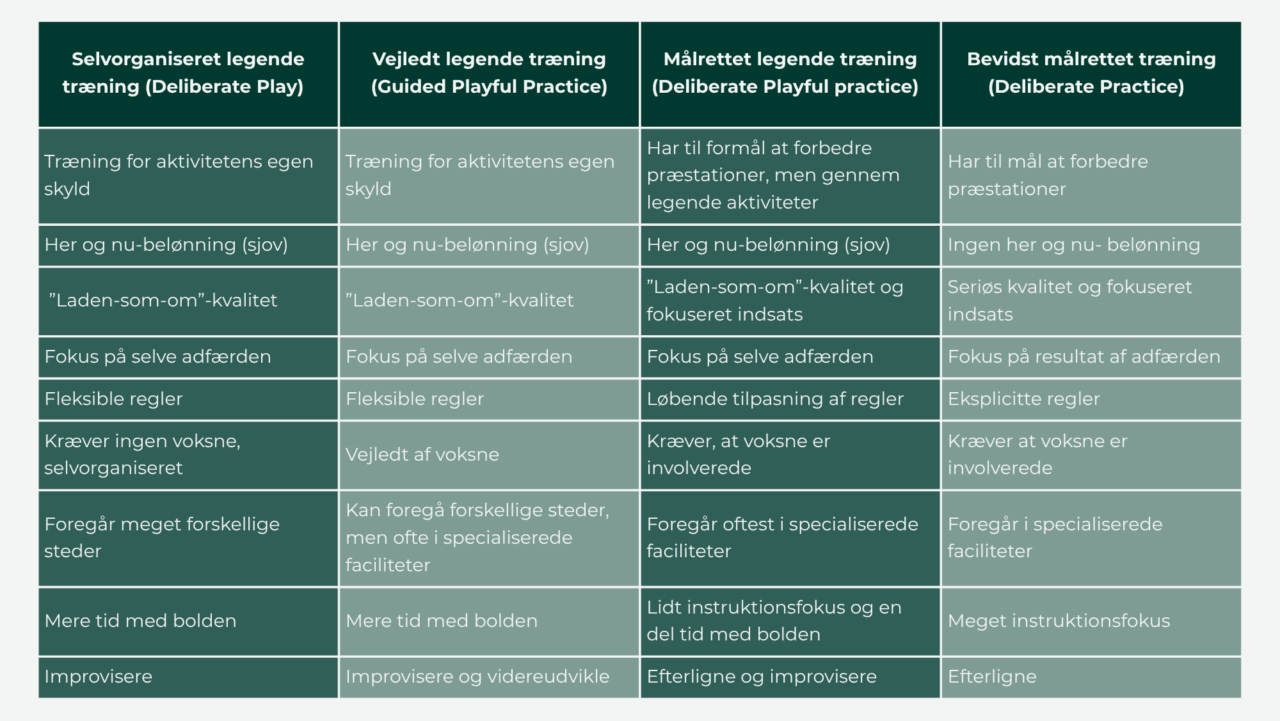 | Selvorganiseret legende træning (Deliberate Play) | Vejledt legende træning (Guided Playful Practice) | Målrettet legende træning (Deliberate Playful practice) | Bevidst målrettet træning (Deliberate Practice) |
|---|---|---|---|
| Træning for aktivitetens egen skyld | Træning for aktivitetens egen skyld | Har til formål at forbedre præstationer, men gennem legende aktiviteter | Har til mål at forbedre præstationer |
| Her og nu-belønning (sjov) | Her og nu-belønning (sjov) | Her og nu-belønning (sjov) | Ingen her og nu- belønning |
| ”Laden-som-om”-kvalitet | ”Laden-som-om”-kvalitet | ”Laden-som-om”-kvalitet og fokuseret indsats | Seriøs kvalitet og fokuseret indsats |
| Fokus på selve adfærden | Fokus på selve adfærden | Fokus på selve adfærden | Fokus på resultat af adfærden |
| Fleksible regler | Fleksible regler | Løbende tilpasning af regler | Eksplicitte regler |
| Kræver ingen voksne, selvorganiseret | Vejledt af voksne | Kræver, at voksne er involverede | Kræver at voksne er involverede |
| Foregår meget forskellige steder | Kan foregå forskellige steder, men ofte i specialiserede faciliteter | Foregår oftest i specialiserede faciliteter | Foregår i specialiserede faciliteter |
| Mere tid med bolden | Mere tid med bolden | Lidt instruktionsfokus og en del tid med bolden | Meget instruktionsfokus |
| Improvisere | Improvisere og videreudvikle | Efterligne og improvisere | Efterligne |